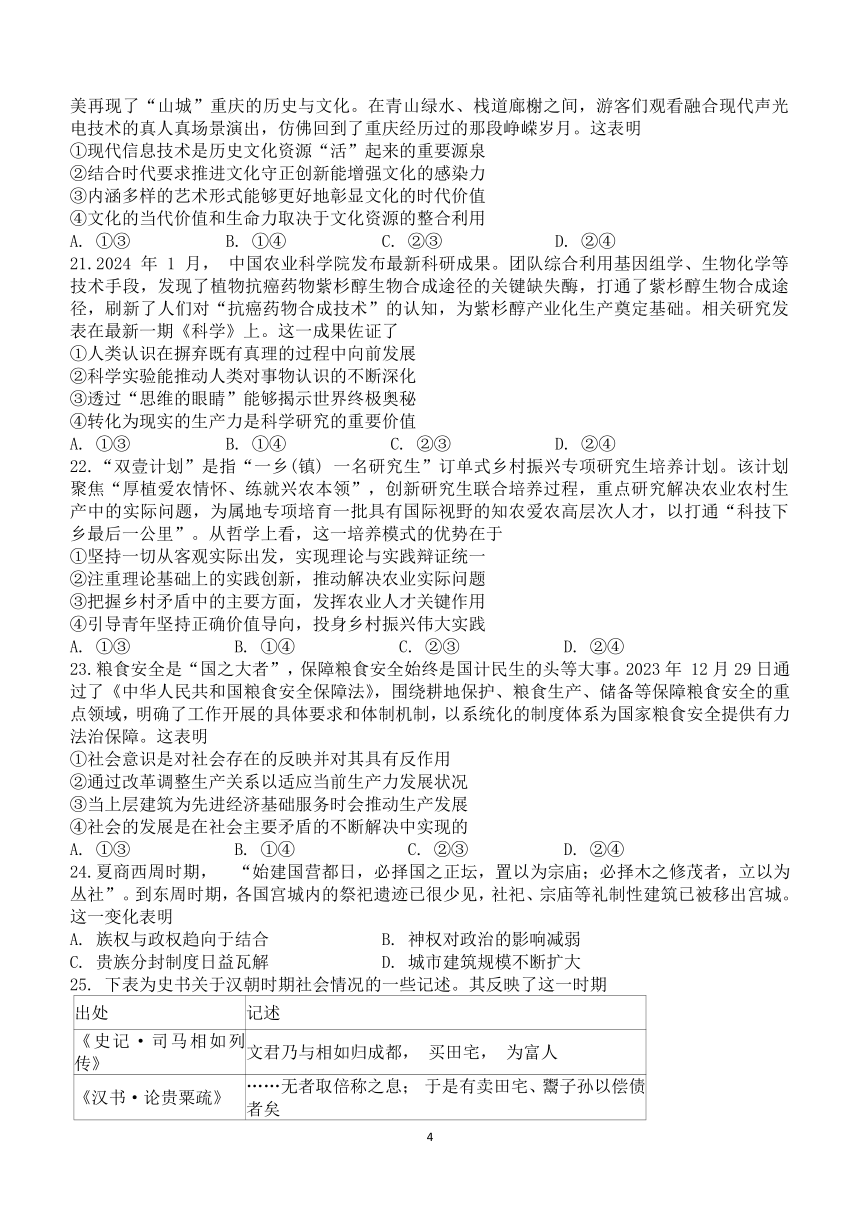 美再现了“山城”重庆的历史与文化。在青山绿水、栈道廊榭之间，游客们观看融合现代声光电技术的真人真场景演出，仿佛回到了重庆经历过的那段峥嵘岁月。这表明
①现代信息技术是历史文化资源“活”起来的重要源泉
②结合时代要求推进文化守正创新能增强文化的感染力
③内涵多样的艺术形式能够更好地彰显文化的时代价值
④文化的当代价值和生命力取决于文化资源的整合利用
A. ①③　　B. ①④　　C. ②③　　D. ②④
21.2024 年 1 月， 中国农业科学院发布最新科研成果。团队综合利用基因组学、生物化学等技术手段，发现了植物抗癌药物紫杉醇生物合成途径的关键缺失酶，打通了紫杉醇生物合成途径，刷新了人们对“抗癌药物合成技术”的认知，为紫杉醇产业化生产奠定基础。相关研究发表在最新一期《科学》上。这一成果佐证了
①人类认识在摒弃既有真理的过程中向前发展
②科学实验能推动人类对事物认识的不断深化
③透过“思维的眼睛”能够揭示世界终极奥秘
④转化为现实的生产力是科学研究的重要价值
A. ①③　　B. ①④　　C. ②③　　D. ②④
22.“双壹计划”是指“一乡(镇) 一名研究生”订单式乡村振兴专项研究生培养计划。该计划聚焦“厚植爱农情怀、练就兴农本领”，创新研究生联合培养过程，重点研究解决农业农村生产中的实际问题，为属地专项培育一批具有国际视野的知农爱农高层次人才，以打通“科技下乡最后一公里”。从哲学上看，这一培养模式的优势在于
①坚持一切从客观实际出发，实现理论与实践辩证统一
②注重理论基础上的实践创新，推动解决农业实际问题
③把握乡村矛盾中的主要方面，发挥农业人才关键作用
④引导青年坚持正确价值导向，投身乡村振兴伟大实践
A. ①③　　B. ①④　　C. ②③　　D. ②④
23.粮食安全是“国之大者”，保障粮食安全始终是国计民生的头等大事。2023 年 12 月 29 日通过了《中华人民共和国粮食安全保障法》，围绕耕地保护、粮食生产、储备等保障粮食安全的重点领域，明确了工作开展的具体要求和体制机制，以系统化的制度体系为国家粮食安全提供有力法治保障。这表明
①社会意识是对社会存在的反映并对其具有反作用
②通过改革调整生产关系以适应当前生产力发展状况
③当上层建筑为先进经济基础服务时会推动生产发展
④社会的发展是在社会主要矛盾的不断解决中实现的
A. ①③　　B. ①④　　C. ②③　　D. ②④
24.夏商西周时期， “始建国营都日，必择国之正坛，置以为宗庙；必择木之修茂者，立以为丛社”。到东周时期，各国宫城内的祭祀遗迹已很少见，社祀、宗庙等礼制性建筑已被移出宫城。这一变化表明
A. 族权与政权趋向于结合　　B. 神权对政治的影响减弱
C. 贵族分封制度日益瓦解　　D. 城市建筑规模不断扩大
25. 下表为史书关于汉朝时期社会情况的一些记述。其反映了这一时期

| 出处 | 记述 |
|---|---|
| 《史记·司马相如列传》 | 文君乃与相如归成都， 买田宅， 为富人 |
| 《汉书·论贵粟疏》 | ……无者取倍称之息； 于是有卖田宅、鬻子孙以偿债者矣 |

4